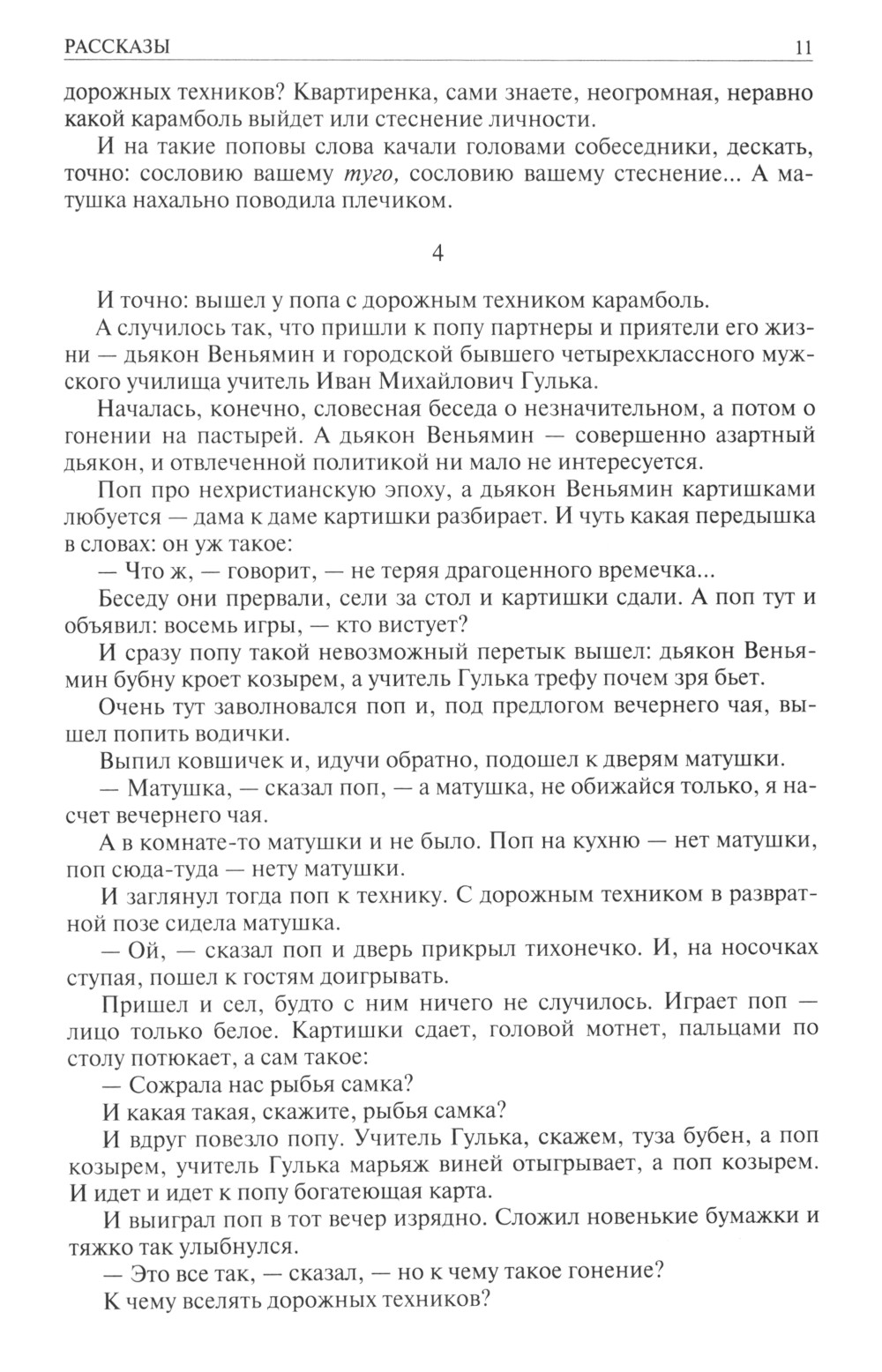 РАССКАЗЫ 11

дорожных техников? Квартиренка, сами знаете, неогромная, неравно какой карамболь выйдет или стеснение личности.

И на такие поповы слова качали головами собеседники, дескать, точно: сословию вашему туго, сословию вашему стеснение... А матушка нахально поводила плечиком.

4

И точно: вышел у попа с дорожным техником карамболь.

А случилось так, что пришли к попу партнеры и приятели его жизни — дьякон Веньямин и городской бывшего четырехклассного мужского училища учитель Иван Михайлович Гулька.

Началась, конечно, словесная беседа о незначительном, а потом о гонении на пастырей. А дьякон Веньямин — совершенно азартный дьякон, и отвлеченной политикой ни мало не интересуется.

Поп про нехристианскую эпоху, а дьякон Веньямин картишками любуется — дама к даме картишки разбирает. И чуть какая передышка в словах: он уж такое:

— Что ж, — говорит, — не теряя драгоценного времечка...

Беседу они прервали, сели за стол и картишки сдали. А поп тут и объявил: восемь игры, — кто вистует?

И сразу попу такой невозможный перетык вышел: дьякон Веньямин бубну кроет козырем, а учитель Гулька трефу почем зря бьет.

Очень тут заволновался поп и, под предлогом вечернего чая, вышел попить водички.

Выпил ковшичек и, идучи обратно, подошел к дверям матушки.

— Матушка, — сказал поп, — а матушка, не обижайся только, я насчет вечернего чая.

А в комнате-то матушки и не было. Поп на кухню — нет матушки, поп сюда-туда — нету матушки.

И заглянул тогда поп к технику. С дорожным техником в развратной позе сидела матушка.

— Ой, — сказал поп и дверь прикрыл тихонечко. И, на носочках ступая, пошел к гостям доигрывать.

Пришел и сел, будто с ним ничего не случилось. Играет поп — лицо только белое. Картишки сдает, головой мотнет, пальцами по столу потюкает, а сам такое:

— Сожрала нас рыбья самка?

И какая такая, скажите, рыбья самка?

И вдруг повезло попу. Учитель Гулька, скажем, туза бубен, а поп козырем, учитель Гулька марьяж виней отыгрывает, а поп козырем. И идет и идет к попу богатеющая карта.

И выиграл поп в тот вечер изрядно. Сложил новенькие бумажки и тяжко так улыбнулся.

— Это все так, — сказал, — но к чему такое гонение?

К чему вселять дорожных техников?